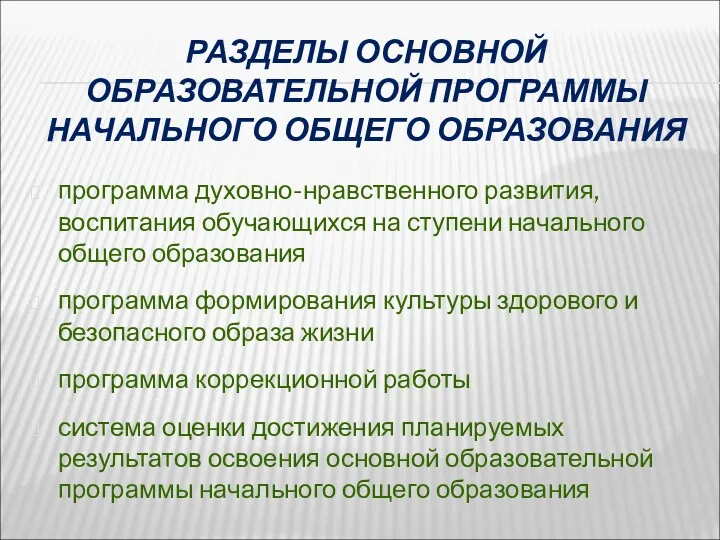 РАЗДЕЛЫ ОСНОВНОЙ ОБРАЗОВАТЕЛЬНОЙ ПРОГРАММЫ НАЧАЛЬНОГО ОБЩЕГО ОБРАЗОВАНИЯ

программа духовно-нравственного развития, воспитания обучающихся на ступени начального общего образования

программа формирования культуры здорового и безопасного образа жизни

программа коррекционной работы

система оценки достижения планируемых результатов освоения основной образовательной программы начального общего образования